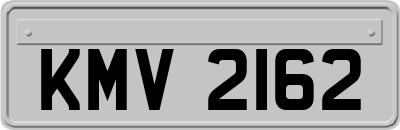 KMV 2162